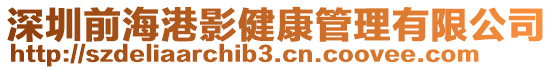 深圳前海港影健康管理有限公司
http://szdeliaarchib3.cn.coovee.com